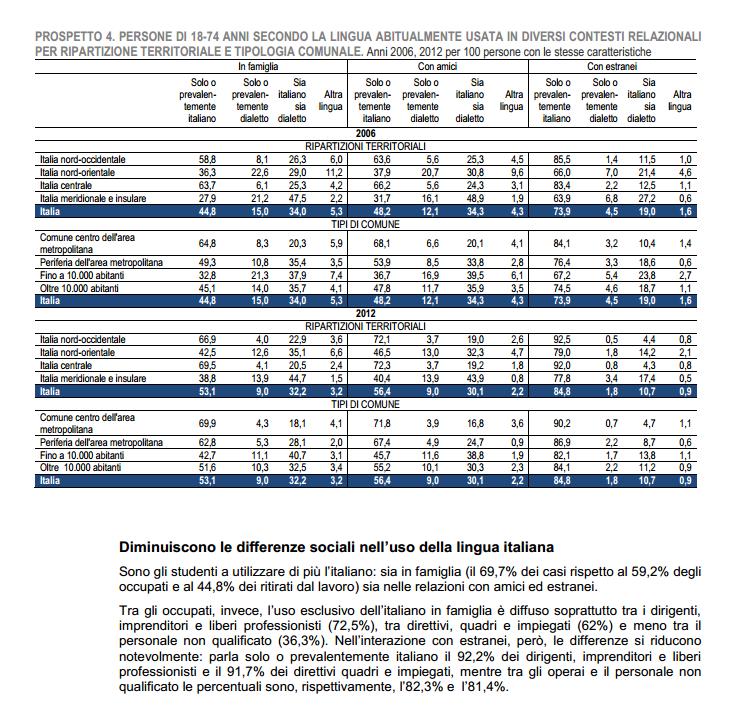 PROSPETTO 4. PERSONE DI 18-74 ANNI SECONDO LA LINGUA ABITUALMENTE USATA IN DIVERSI CONTESTI RELAZIONALI PER RIPARTIZIONE TERRITORIALE E TIPOLOGIA COMUNALE. Anni 2006, 2012 per 100 persone con le stesse caratteristiche

| | In famiglia | | | | Con amici | | | | Con estranei | | | |
|---|---|---|---|---|---|---|---|---|---|---|---|---|
| | Solo o prevalentemente italiano | Solo o prevalentemente dialetto | Sia italiano sia dialetto | Altra lingua | Solo o prevalentemente italiano | Solo o prevalentemente dialetto | Sia italiano sia dialetto | Altra lingua | Solo o prevalentemente italiano | Solo o prevalentemente dialetto | Sia italiano sia dialetto | Altra lingua |
| 2006 | | | | | | | | | | | | |
| RIPARTIZIONI TERRITORIALI | | | | | | | | | | | | |
| Italia nord-occidentale | 58,8 | 8,1 | 26,3 | 6,0 | 63,6 | 5,6 | 25,3 | 4,5 | 85,5 | 1,4 | 11,5 | 1,0 |
| Italia nord-orientale | 36,3 | 22,6 | 29,0 | 11,2 | 37,9 | 20,7 | 30,8 | 9,6 | 66,0 | 7,0 | 21,4 | 4,6 |
| Italia centrale | 63,7 | 6,1 | 25,3 | 4,2 | 66,2 | 5,6 | 24,3 | 3,1 | 83,4 | 2,2 | 12,5 | 1,1 |
| Italia meridionale e insulare | 27,9 | 21,2 | 47,5 | 2,2 | 31,7 | 16,1 | 48,9 | 1,9 | 63,9 | 6,8 | 27,2 | 0,6 |
| Italia | 44,8 | 15,0 | 34,0 | 5,3 | 48,2 | 12,1 | 34,3 | 4,3 | 73,9 | 4,5 | 19,0 | 1,6 |
| TIPI DI COMUNE | | | | | | | | | | | | |
| Comune centro dell'area metropolitana | 64,8 | 8,3 | 20,3 | 5,9 | 68,1 | 6,6 | 20,1 | 4,1 | 84,1 | 3,2 | 10,4 | 1,4 |
| Periferia dell'area metropolitana | 49,3 | 10,8 | 35,4 | 3,5 | 53,9 | 8,5 | 33,8 | 2,8 | 76,4 | 3,3 | 18,6 | 0,6 |
| Fino a 10.000 abitanti | 32,8 | 21,3 | 37,9 | 7,4 | 36,7 | 16,9 | 39,5 | 6,1 | 67,2 | 5,4 | 23,8 | 2,7 |
| Oltre 10.000 abitanti | 45,1 | 14,0 | 35,7 | 4,1 | 47,8 | 11,7 | 35,9 | 3,5 | 74,5 | 4,6 | 18,7 | 1,1 |
| Italia | 44,8 | 15,0 | 34,0 | 5,3 | 48,2 | 12,1 | 34,3 | 4,3 | 73,9 | 4,5 | 19,0 | 1,6 |
| 2012 | | | | | | | | | | | | |
| RIPARTIZIONI TERRITORIALI | | | | | | | | | | | | |
| Italia nord-occidentale | 66,9 | 4,0 | 22,9 | 3,6 | 72,1 | 3,7 | 19,0 | 2,6 | 92,5 | 0,5 | 4,4 | 0,8 |
| Italia nord-orientale | 42,5 | 12,6 | 35,1 | 6,6 | 46,5 | 13,0 | 32,3 | 4,7 | 79,0 | 1,8 | 14,2 | 2,1 |
| Italia centrale | 69,5 | 4,1 | 20,5 | 2,4 | 72,3 | 3,7 | 19,2 | 1,8 | 92,0 | 0,8 | 4,3 | 0,8 |
| Italia meridionale e insulare | 38,8 | 13,9 | 44,7 | 1,5 | 40,4 | 13,9 | 43,9 | 0,8 | 77,8 | 3,4 | 17,4 | 0,5 |
| Italia | 53,1 | 9,0 | 32,2 | 3,2 | 56,4 | 9,0 | 30,1 | 2,2 | 84,8 | 1,8 | 10,7 | 0,9 |
| TIPI DI COMUNE | | | | | | | | | | | | |
| Comune centro dell'area metropolitana | 69,9 | 4,3 | 18,1 | 4,1 | 71,8 | 3,9 | 16,8 | 3,6 | 90,2 | 0,7 | 4,7 | 1,1 |
| Periferia dell'area metropolitana | 62,8 | 5,3 | 28,1 | 2,0 | 67,4 | 4,9 | 24,7 | 0,9 | 86,9 | 2,2 | 8,7 | 0,6 |
| Fino a 10.000 abitanti | 42,7 | 11,1 | 40,7 | 3,1 | 45,7 | 11,6 | 38,8 | 1,9 | 82,1 | 1,7 | 13,8 | 1,1 |
| Oltre 10.000 abitanti | 51,6 | 10,3 | 32,5 | 3,4 | 55,2 | 10,1 | 30,3 | 2,3 | 84,1 | 2,2 | 11,2 | 0,9 |
| Italia | 53,1 | 9,0 | 32,2 | 3,2 | 56,4 | 9,0 | 30,1 | 2,2 | 84,8 | 1,8 | 10,7 | 0,9 |

Diminuiscono le differenze sociali nell'uso della lingua italiana

Sono gli studenti a utilizzare di più l'italiano: sia in famiglia (il 69,7% dei casi rispetto al 59,2% degli occupati e al 44,8% dei ritirati dal lavoro) sia nelle relazioni con amici ed estranei.

Tra gli occupati, invece, l'uso esclusivo dell'italiano in famiglia è diffuso soprattutto tra i dirigenti, imprenditori e liberi professionisti (72,5%), tra direttivi, quadri e impiegati (62%) e meno tra il personale non qualificato (36,3%). Nell'interazione con estranei, però, le differenze si riducono notevolmente: parla solo o prevalentemente italiano il 92,2% dei dirigenti, imprenditori e liberi professionisti e il 91,7% dei direttivi quadri e impiegati, mentre tra gli operai e il personale non qualificato le percentuali sono, rispettivamente, l'82,3% e l'81,4%.